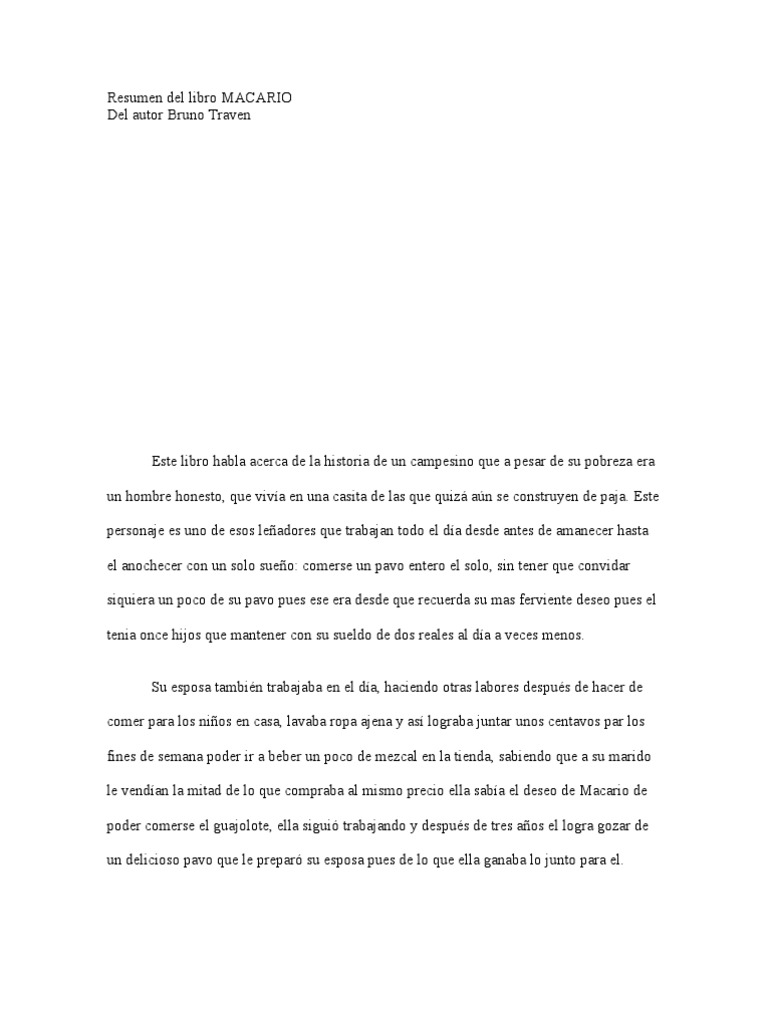 Resumen del libro MACARIO
Del autor Bruno Traven

Este libro habla acerca de la historia de un campesino que a pesar de su pobreza era un hombre honesto, que vivía en una casita de las que quizá aún se construyen de paja. Este personaje es uno de esos leñadores que trabajan todo el día desde antes de amanecer hasta el anochecer con un solo sueño: comerse un pavo entero el solo, sin tener que convidar siquiera un poco de su pavo pues ese era desde que recuerda su mas ferviente deseo pues el tenia once hijos que mantener con su sueldo de dos reales al día a veces menos.

Su esposa también trabajaba en el día, haciendo otras labores después de hacer de comer para los niños en casa, lavaba ropa ajena y así lograba juntar unos centavos par los fines de semana poder ir a beber un poco de mezcal en la tienda, sabiendo que a su marido le vendían la mitad de lo que compraba al mismo precio ella sabía el deseo de Macario de poder comerse el guajolote, ella siguió trabajando y después de tres años el logra gozar de un delicioso pavo que le preparó su esposa pues de lo que ella ganaba lo junto para el.